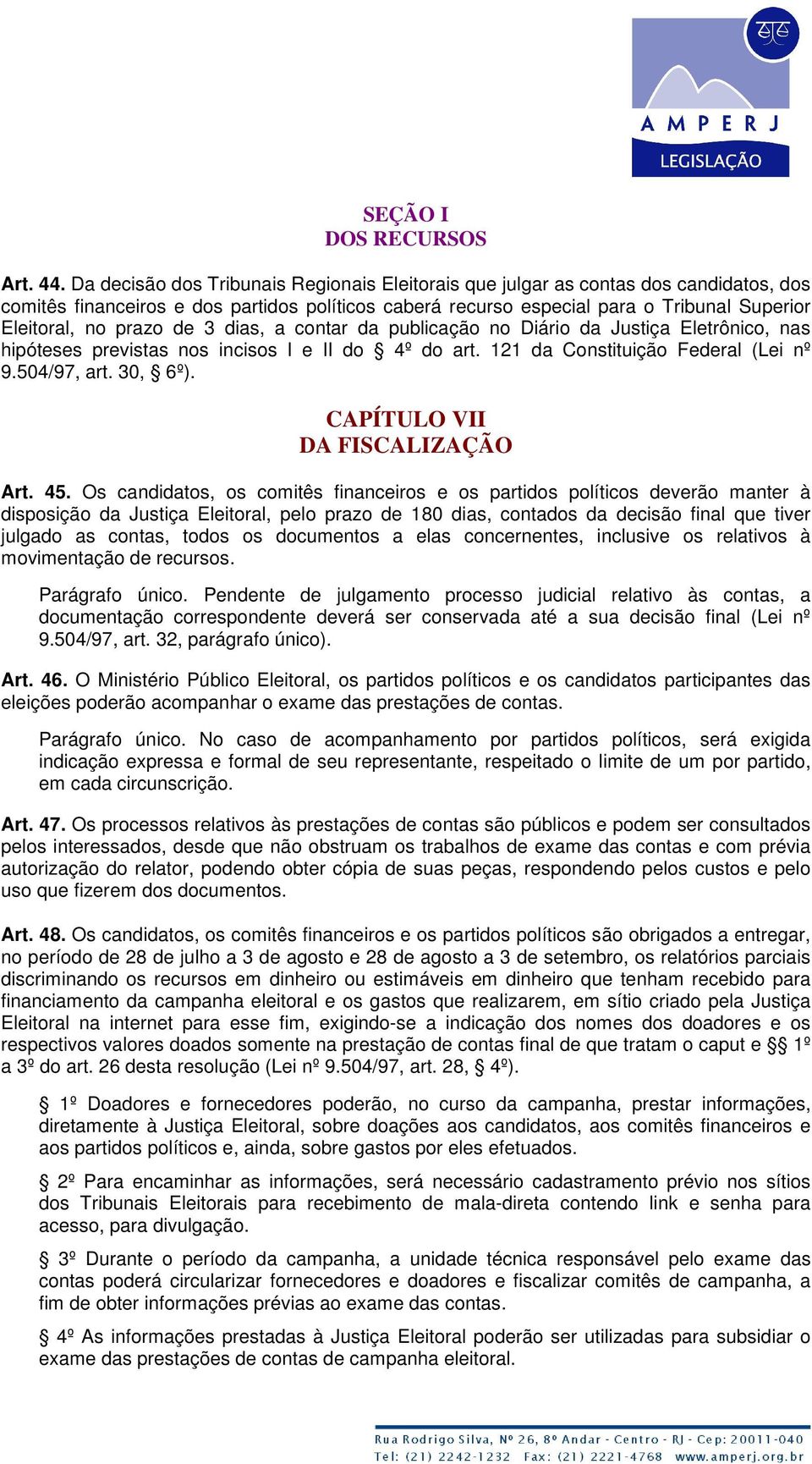 AMPERJ
LEGISLAÇÃO

SEÇÃO I
DOS RECURSOS

Art. 44. Da decisão dos Tribunais Regionais Eleitorais que julgar as contas dos candidatos, dos comitês financeiros e dos partidos políticos caberá recurso especial para o Tribunal Superior Eleitoral, no prazo de 3 dias, a contar da publicação no Diário da Justiça Eletrônico, nas hipóteses previstas nos incisos I e II do § 4º do art. 121 da Constituição Federal (Lei nº 9.504/97, art. 30, § 6º).

CAPÍTULO VII
DA FISCALIZAÇÃO

Art. 45. Os candidatos, os comitês financeiros e os partidos políticos deverão manter à disposição da Justiça Eleitoral, pelo prazo de 180 dias, contados da decisão final que tiver julgado as contas, todos os documentos a elas concernentes, inclusive os relativos à movimentação de recursos.

Parágrafo único. Pendente de julgamento processo judicial relativo às contas, a documentação correspondente deverá ser conservada até a sua decisão final (Lei nº 9.504/97, art. 32, parágrafo único).

Art. 46. O Ministério Público Eleitoral, os partidos políticos e os candidatos participantes das eleições poderão acompanhar o exame das prestações de contas.

Parágrafo único. No caso de acompanhamento por partidos políticos, será exigida indicação expressa e formal de seu representante, respeitado o limite de um por partido, em cada circunscrição.

Art. 47. Os processos relativos às prestações de contas são públicos e podem ser consultados pelos interessados, desde que não obstruam os trabalhos de exame das contas e com prévia autorização do relator, podendo obter cópia de suas peças, respondendo pelos custos e pelo uso que fizerem dos documentos.

Art. 48. Os candidatos, os comitês financeiros e os partidos políticos são obrigados a entregar, no período de 28 de julho a 3 de agosto e 28 de agosto a 3 de setembro, os relatórios parciais discriminando os recursos em dinheiro ou estimáveis em dinheiro que tenham recebido para financiamento da campanha eleitoral e os gastos que realizarem, em sítio criado pela Justiça Eleitoral na internet para esse fim, exigindo-se a indicação dos nomes dos doadores e os respectivos valores doados somente na prestação de contas final de que tratam o caput e §§ 1º a 3º do art. 26 desta resolução (Lei nº 9.504/97, art. 28, § 4º).

§ 1º Doadores e fornecedores poderão, no curso da campanha, prestar informações, diretamente à Justiça Eleitoral, sobre doações aos candidatos, aos comitês financeiros e aos partidos políticos e, ainda, sobre gastos por eles efetuados.

§ 2º Para encaminhar as informações, será necessário cadastramento prévio nos sítios dos Tribunais Eleitorais para recebimento de mala-direta contendo link e senha para acesso, para divulgação.

§ 3º Durante o período da campanha, a unidade técnica responsável pelo exame das contas poderá circularizar fornecedores e doadores e fiscalizar comitês de campanha, a fim de obter informações prévias ao exame das contas.

§ 4º As informações prestadas à Justiça Eleitoral poderão ser utilizadas para subsidiar o exame das prestações de contas de campanha eleitoral.

Rua Rodrigo Silva, Nº 26, 8º Andar - Centro - RJ - Cep: 20011-040
Tel: (21) 2242-1232 Fax: (21) 2221-4768 www.amperj.org.br